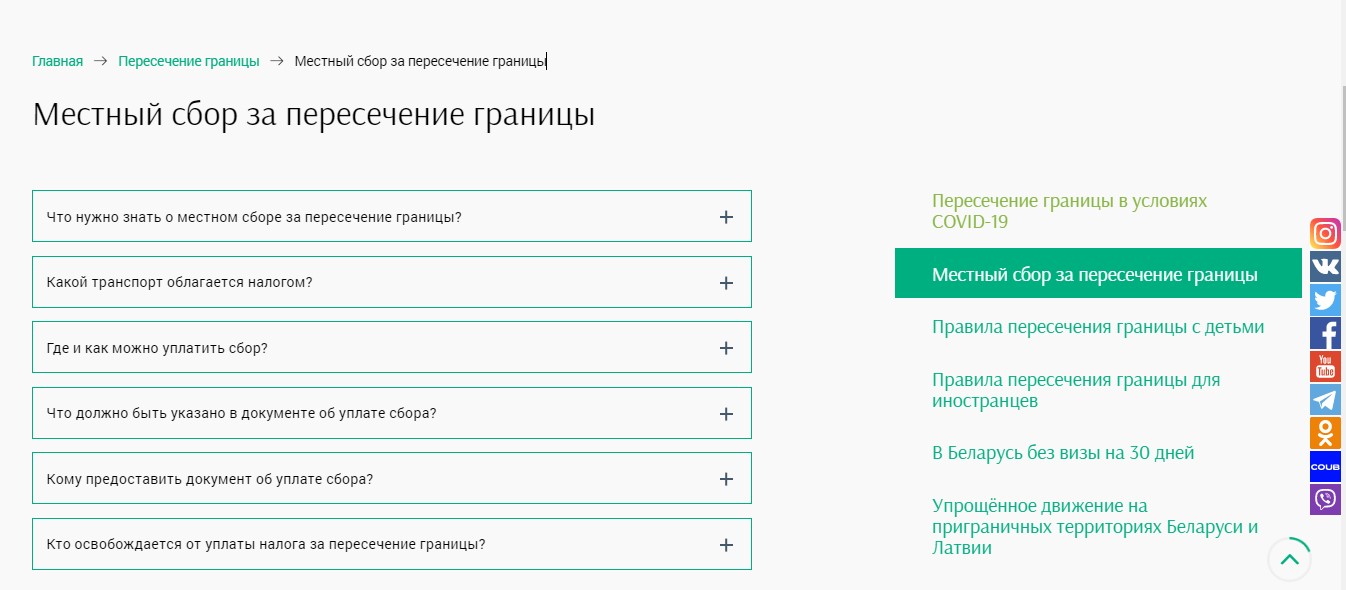 Главная → Пересечение границы → Местный сбор за пересечение границы

Местный сбор за пересечение границы

Что нужно знать о местном сборе за пересечение границы? +

Какой транспорт облагается налогом? +

Где и как можно уплатить сбор? +

Что должно быть указано в документе об уплате сбора? +

Кому предоставить документ об уплате сбора? +

Кто освобождается от уплаты налога за пересечение границы? +

Пересечение границы в условиях COVID-19

Местный сбор за пересечение границы

Правила пересечения границы с детьми

Правила пересечения границы для иностранцев

В Беларусь без визы на 30 дней

Упрощённое движение на приграничных территориях Беларуси и Латвии

You Tube

COUB